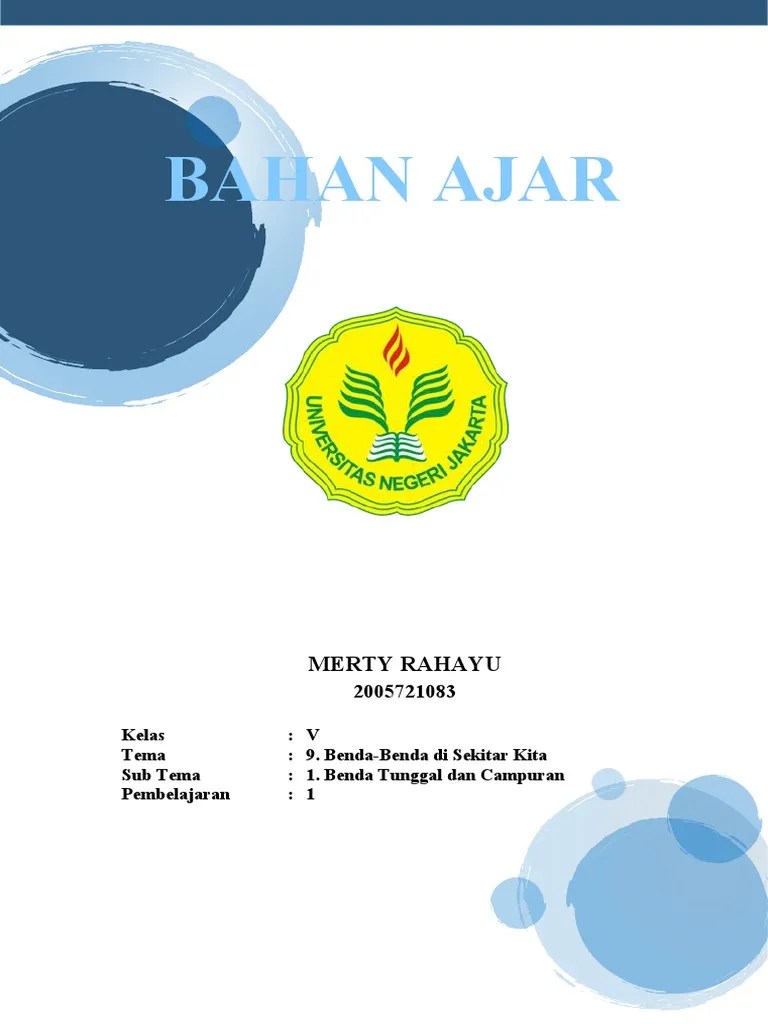 BAHAN AJAR

UNIVERSITAS NEGERI JAKARTA

MERTY RAHAYU
2005721083

Kelas : V
Tema : 9. Benda-Benda di Sekitar Kita
Sub Tema : 1. Benda Tunggal dan Campuran
Pembelajaran : 1